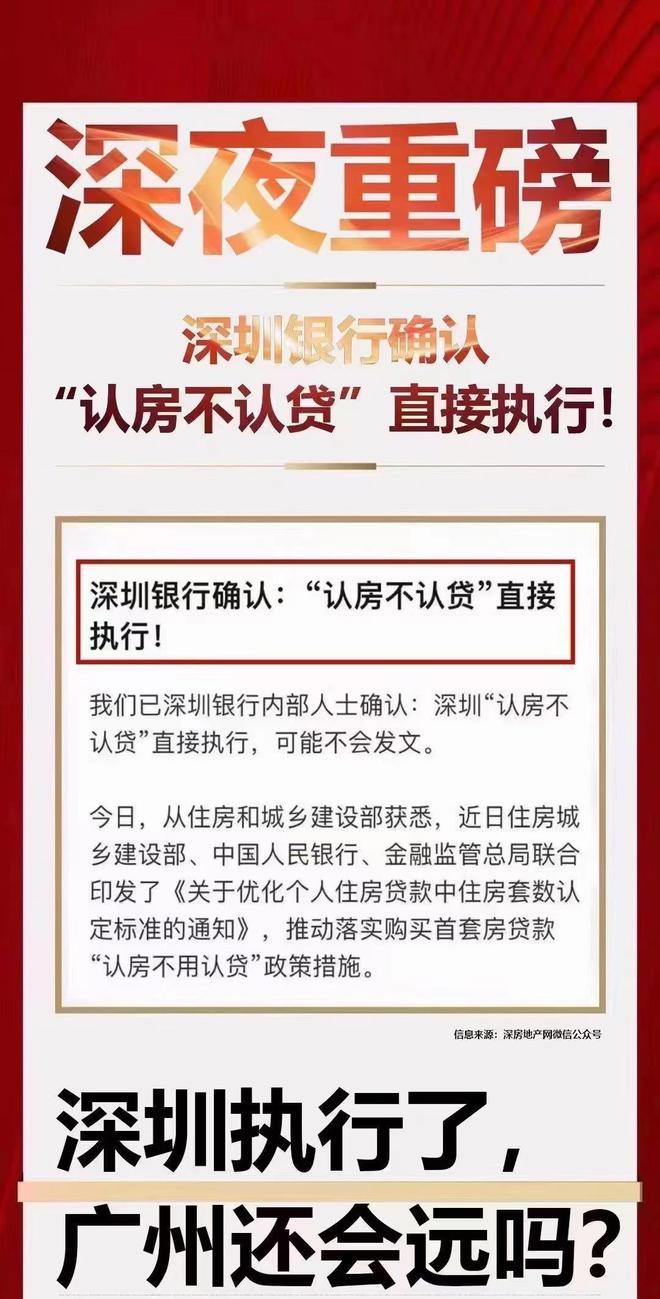 深夜重磅

深圳银行确认

“认房不认贷”直接执行！

深圳银行确认：“认房不认贷”直接执行！

我们已深圳银行内部人士确认：深圳“认房不认贷”直接执行，可能不会发文。

今日，从住房和城乡建设部获悉，近日住房城乡建设部、中国人民银行、金融监管总局联合印发了《关于优化个人住房贷款中住房套数认定标准的通知》，推动落实购买首套房贷款“认房不用认贷”政策措施。

信息来源：深房地产网微信公众号

深圳执行了，

广州还会远吗？